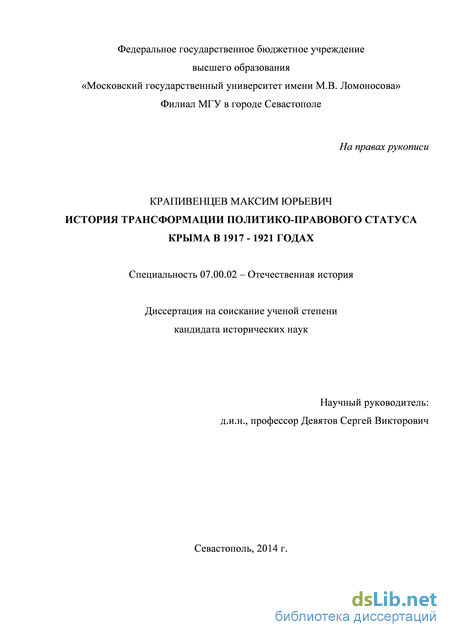 Федеральное государственное бюджетное учреждение
высшего образования
«Московский государственный университет имени М.В. Ломоносова»
Филиал МГУ в городе Севастополе

На правах рукописи

КРАПИВЕНЦЕВ МАКСИМ ЮРЬЕВИЧ
ИСТОРИЯ ТРАНСФОРМАЦИИ ПОЛИТИКО-ПРАВОВОГО СТАТУСА КРЫМА В 1917 - 1921 ГОДАХ

Специальность 07.00.02 – Отечественная история

Диссертация на соискание ученой степени
кандидата исторических наук

Научный руководитель:
д.и.н., профессор Девятов Сергей Викторович

Севастополь, 2014 г.

dsLib.net
библиотека диссертаций